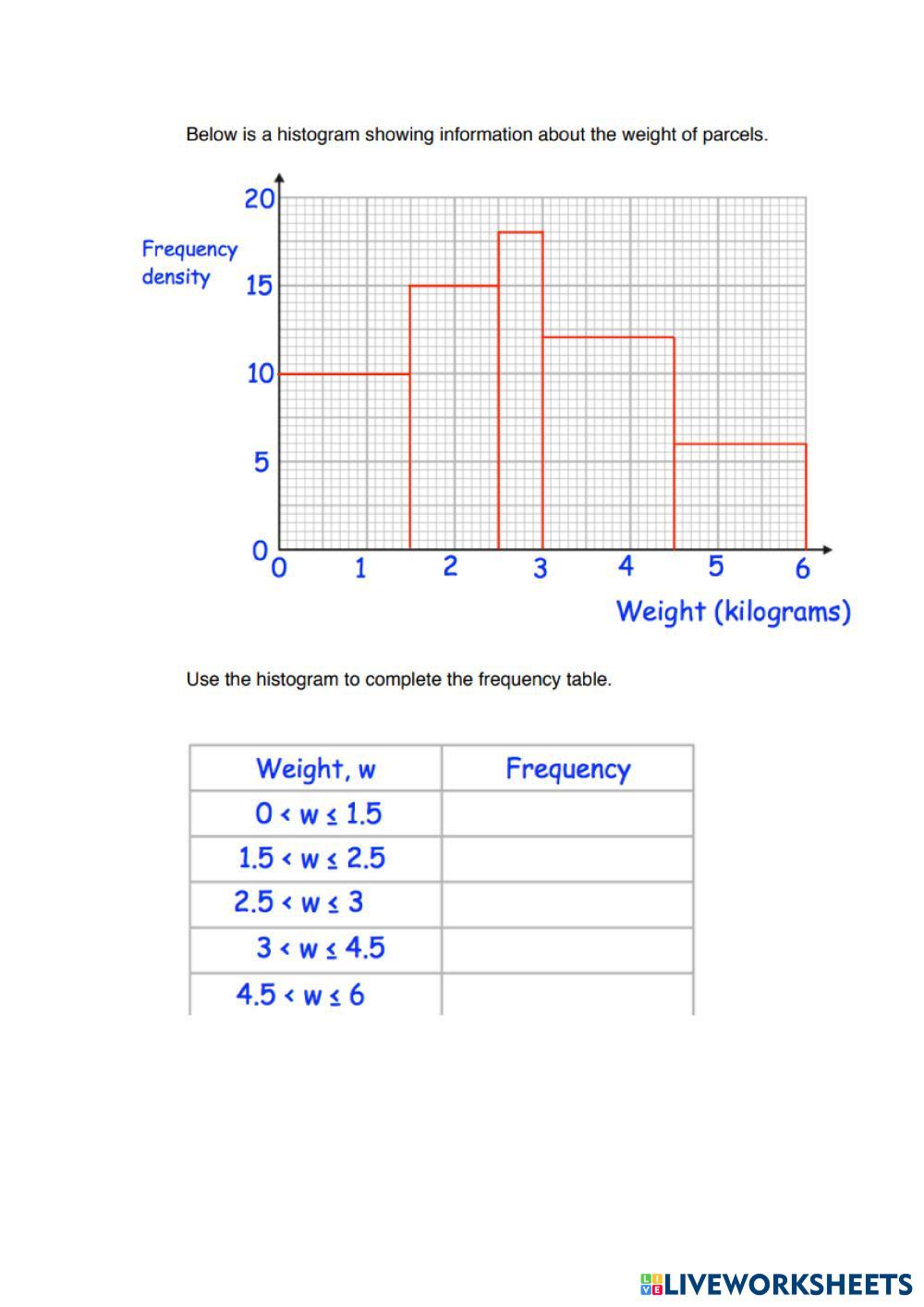 Below is a histogram showing information about the weight of parcels.

Frequency density

20
15
10
5
0

0 1 2 3 4 5 6

Weight (kilograms)

Use the histogram to complete the frequency table.

| Weight, w | Frequency |
|---|---|
| $0 < w \leq 1.5$ | |
| $1.5 < w \leq 2.5$ | |
| $2.5 < w \leq 3$ | |
| $3 < w \leq 4.5$ | |
| $4.5 < w \leq 6$ | |

LIVEWORKSHEETS